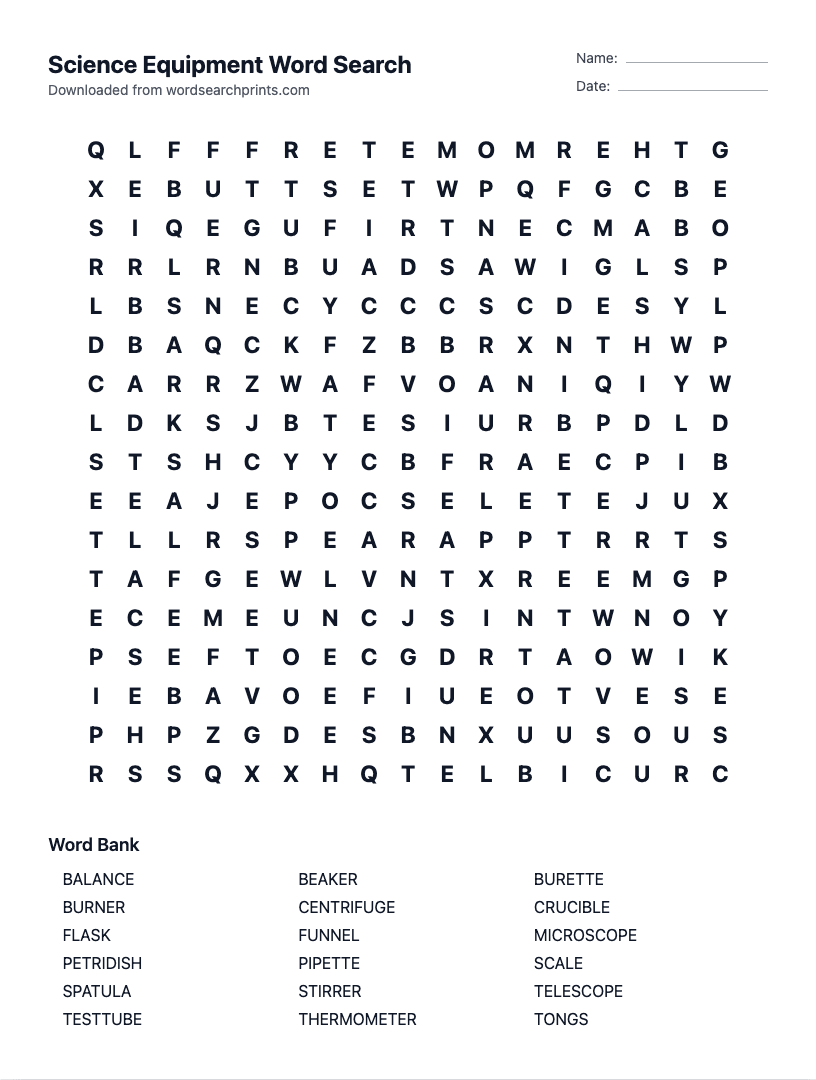 Science Equipment Word Search
Downloaded from wordsearchprints.com

Name:
Date:

Q L F F F R E T E M O M R E H T G
X E B U T T S E T W P Q F G C B E
S I Q E G U F I R T N E C M A B O
R R L R N B U A D S A W I G L S P
L B S N E C Y C C C S C D E S Y L
D B A Q C K F Z B B R X N T H W P
C A R R Z W A F V O A N I Q I Y W
L D K S J B T E S I U R B P D L D
S T S H C Y Y C B F R A E C P I B
E E A J E P O C S E L E T E J U X
T L L R S P E A R A P P T R R T S
T A F G E W L V N T X R E E M G P
E C E M E U N C J S I N T W N O Y
P S E F T O E C G D R T A O W I K
I E B A V O E F I U E O T V E S E
P H P Z G D E S B N X U U S O U S
R S S Q X X H Q T E L B I C U R C

Word Bank

BALANCE
BURNER
FLASK
PETRIDISH
SPATULA
TESTTUBE

BEAKER
CENTRIFUGE
FUNNEL
PIPETTE
STIRRER
THERMOMETER

BURETTE
CRUCIBLE
MICROSCOPE
SCALE
TELESCOPE
TONGS